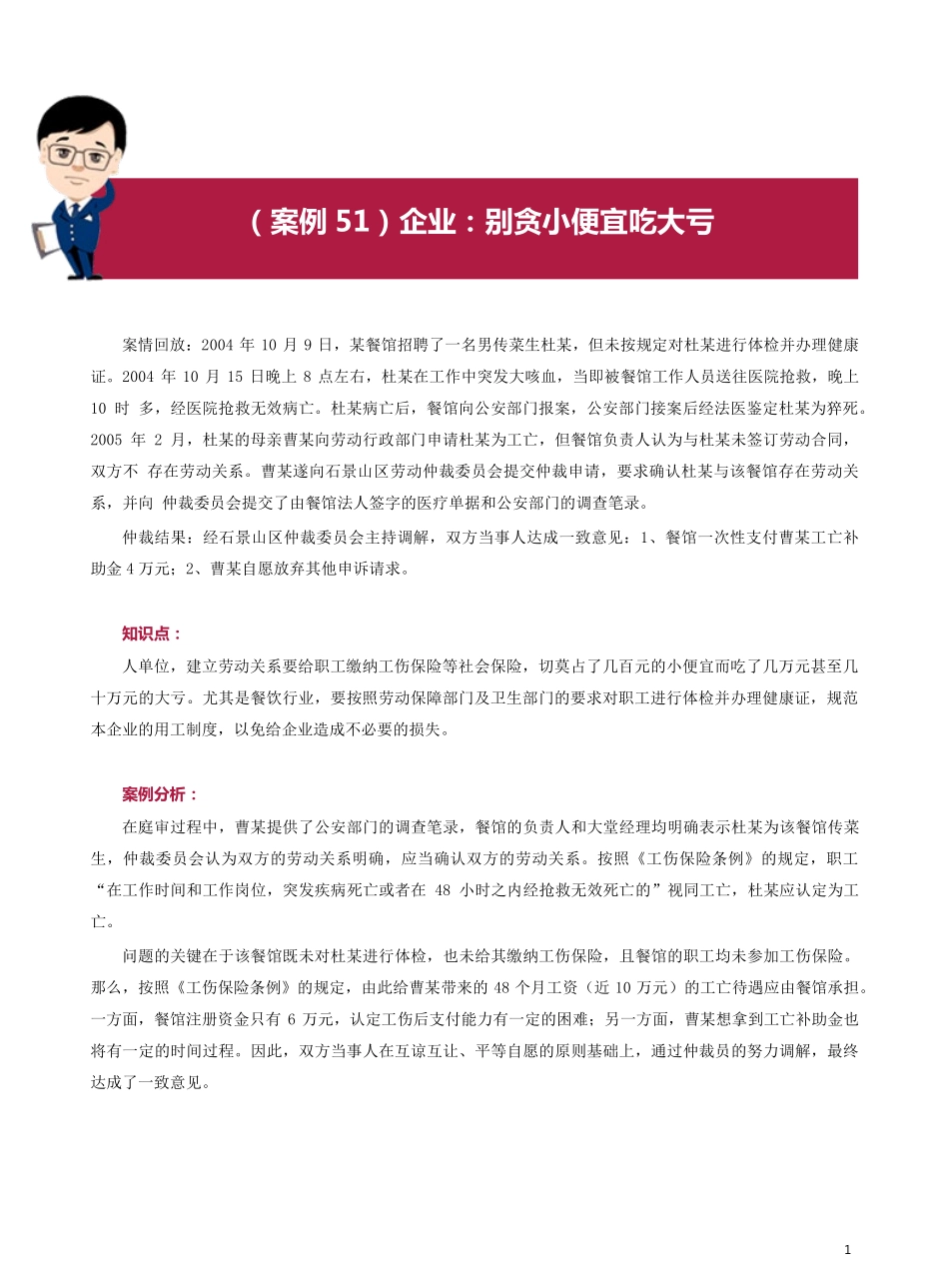 （案例 51）企业：别贪小便宜吃大亏

案情回放：2004 年 10 月 9 日，某餐馆招聘了一名男传菜生杜某，但未按规定对杜某进行体检并办理健康证。2004 年 10 月 15 日晚上 8 点左右，杜某在工作中突发大咳血，当即被餐馆工作人员送往医院抢救，晚上 10 时 多，经医院抢救无效病亡。杜某病亡后，餐馆向公安部门报案，公安部门接案后经法医鉴定杜某为猝死。2005 年 2 月，杜某的母亲曹某向劳动行政部门申请杜某为工亡，但餐馆负责人认为与杜某未签订劳动合同，双方不 存在劳动关系。曹某遂向石景山区劳动仲裁委员会提交仲裁申请，要求确认杜某与该餐馆存在劳动关系，并向 仲裁委员会提交了由餐馆法人签字的医疗单据和公安部门的调查笔录。

仲裁结果：经石景山区仲裁委员会主持调解，双方当事人达成一致意见：1、餐馆一次性支付曹某工亡补助金 4 万元；2、曹某自愿放弃其他申诉请求。

知识点：

人单位，建立劳动关系要给职工缴纳工伤保险等社会保险，切莫占了几百元的小便宜而吃了几万元甚至几十万元的大亏。尤其是餐饮行业，要按照劳动保障部门及卫生部门的要求对职工进行体检并办理健康证，规范本企业的用工制度，以免给企业造成不必要的损失。

案例分析：

在庭审过程中，曹某提供了公安部门的调查笔录，餐馆的负责人和大堂经理均明确表示杜某为该餐馆传菜生，仲裁委员会认为双方的劳动关系明确，应当确认双方的劳动关系。按照《工伤保险条例》的规定，职工“在工作时间和工作岗位，突发疾病死亡或者在 48 小时之内经抢救无效死亡的”视同工亡，杜某应认定为工亡。

问题的关键在于该餐馆既未对杜某进行体检，也未给其缴纳工伤保险，且餐馆的职工均未参加工伤保险。那么，按照《工伤保险条例》的规定，由此给曹某带来的 48 个月工资（近 10 万元）的工亡待遇应由餐馆承担。一方面，餐馆注册资金只有 6 万元，认定工伤后支付能力有一定的困难；另一方面，曹某想拿到工亡补助金也将有一定的时间过程。因此，双方当事人在互谅互让、平等自愿的原则基础上，通过仲裁员的努力调解，最终达成了一致意见。

1